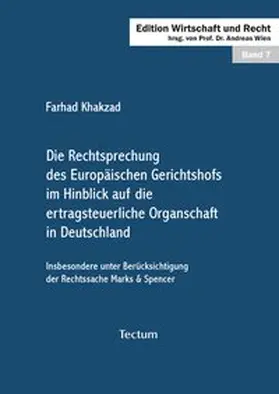 Edition Wirtschaft und Recht
hrsg. von Prof. Dr. Andreas Wien

Band 7

Farhad Khakzad

Die Rechtsprechung des Europäischen Gerichtshofs im Hinblick auf die ertragsteuerliche Organschaft in Deutschland

Insbesondere unter Berücksichtigung der Rechtssache Marks & Spencer

Tectum